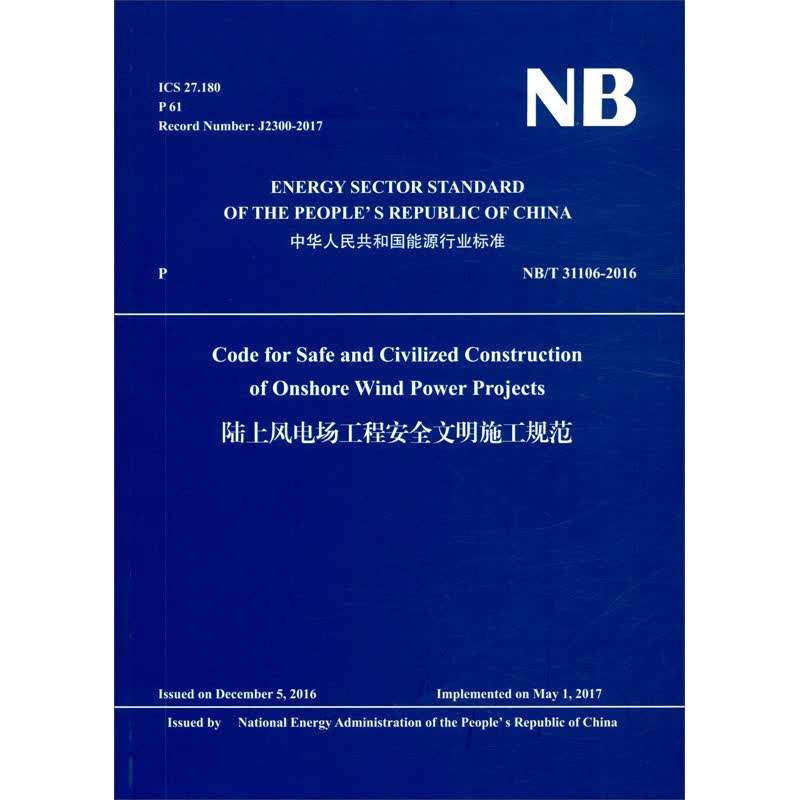 ICS 27.180
P 61
Record Number: J2300-2017

NB

ENERGY SECTOR STANDARD
OF THE PEOPLE' S REPUBLIC OF CHINA
中华人民共和国能源行业标准

P

NB/T 31106-2016

Code for Safe and Civilized Construction of Onshore Wind Power Projects
陆上风电场工程安全文明施工规范

Issued on December 5, 2016

Implemented on May 1, 2017

Issued by National Energy Administration of the People' s Republic of China